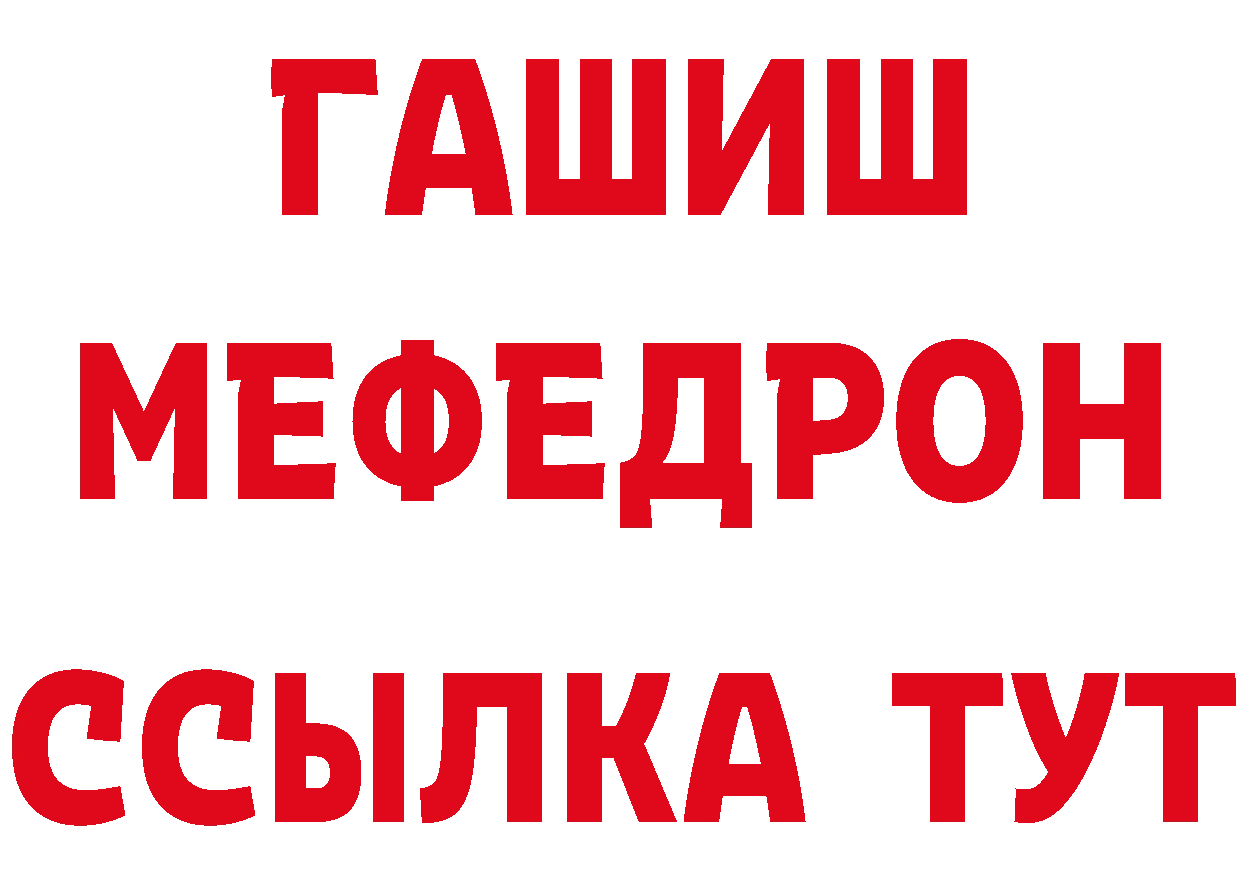 ГАШИШ
МЕФЕДРОН
ССЫЛКА ТУТ